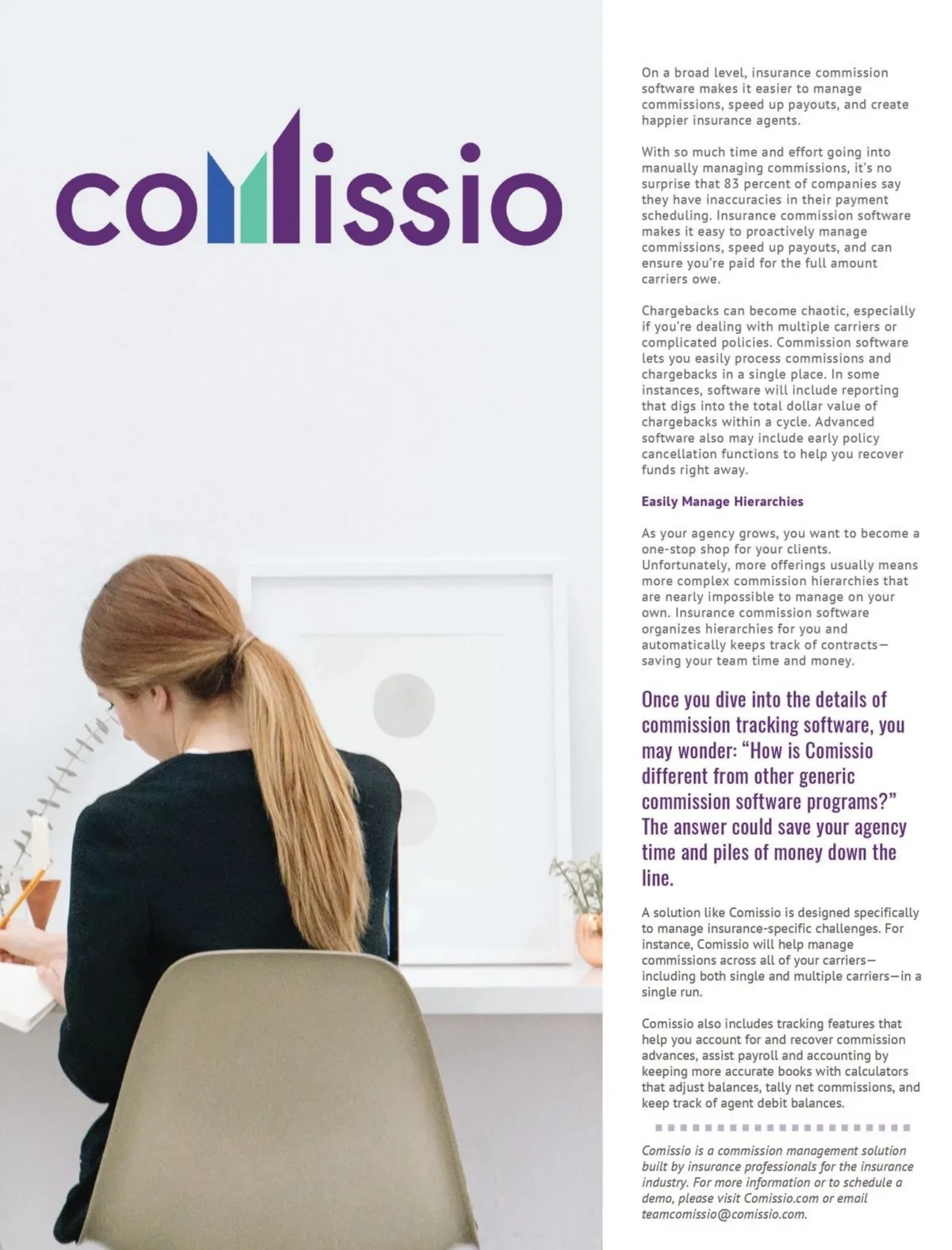 comissio

On a broad level, insurance commission software makes it easier to manage commissions, speed up payouts, and create happier insurance agents.

With so much time and effort going into manually managing commissions, it's no surprise that 83 percent of companies say they have inaccuracies in their payment scheduling. Insurance commission software makes it easy to proactively manage commissions, speed up payouts, and can ensure you're paid for the full amount carriers owe.

Chargebacks can become chaotic, especially if you're dealing with multiple carriers or complicated policies. Commission software lets you easily process commissions and chargebacks in a single place. In some instances, software will include reporting that digs into the total dollar value of chargebacks within a cycle. Advanced software also may include early policy cancellation functions to help you recover funds right away.

Easily Manage Hierarchies

As your agency grows, you want to become a one-stop shop for your clients. Unfortunately, more offerings usually means more complex commission hierarchies that are nearly impossible to manage on your own. Insurance commission software organizes hierarchies for you and automatically keeps track of contracts—saving your team time and money.

Once you dive into the details of commission tracking software, you may wonder: "How is Comissio different from other generic commission software programs?" The answer could save your agency time and piles of money down the line.

A solution like Comissio is designed specifically to manage insurance-specific challenges. For instance, Comissio will help manage commissions across all of your carriers—including both single and multiple carriers—in a single run.

Comissio also includes tracking features that help you account for and recover commission advances, assist payroll and accounting by keeping more accurate books with calculators that adjust balances, tally net commissions, and keep track of agent debit balances.

Comissio is a commission management solution built by insurance professionals for the insurance industry. For more information or to schedule a demo, please visit Comissio.com or email teamcomissio@comissio.com.